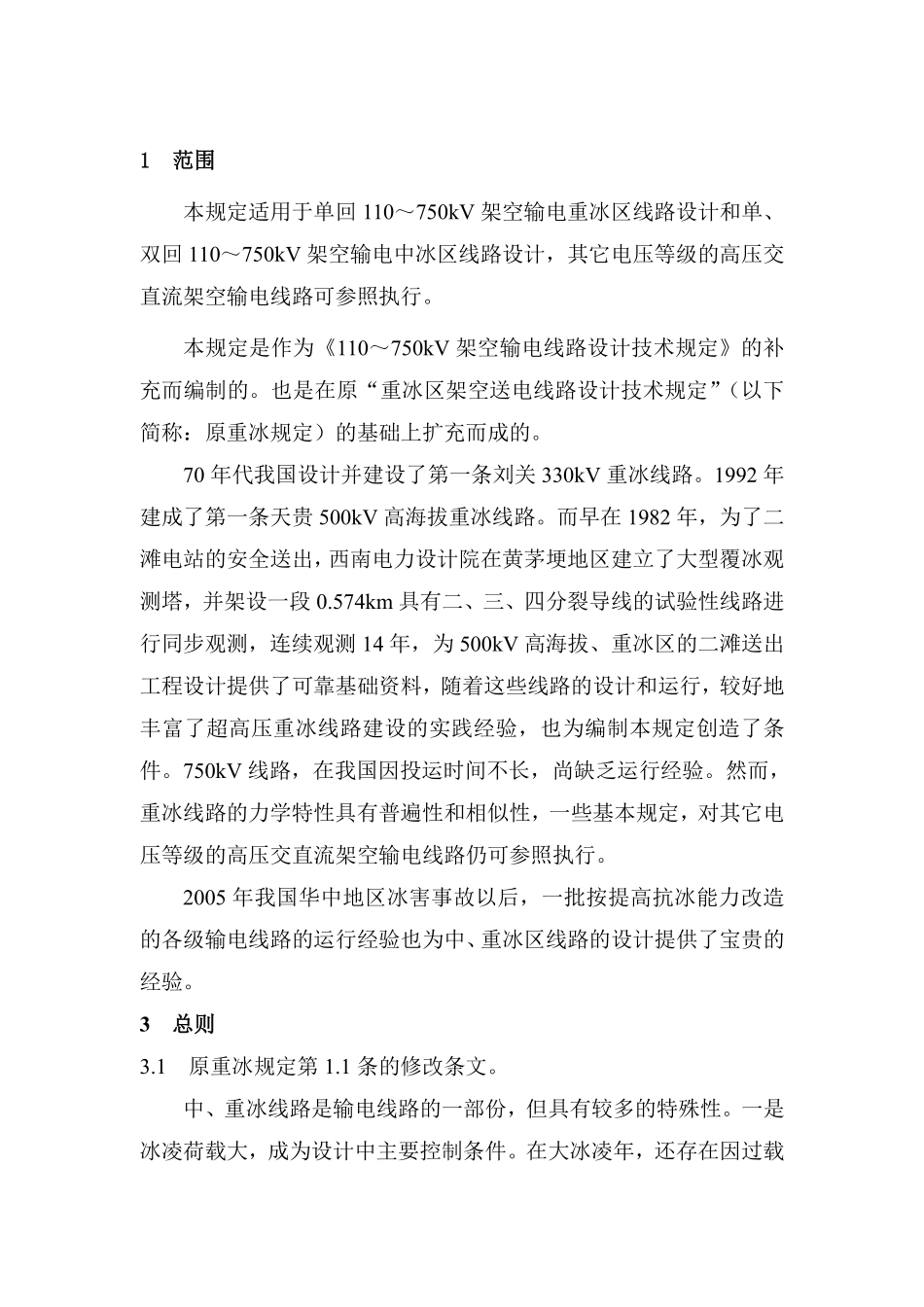 1　范围

本规定适用于单回 110～750kV 架空输电重冰区线路设计和单、双回 110～750kV 架空输电中冰区线路设计，其它电压等级的高压交直流架空输电线路可参照执行。

本规定是作为《110～750kV 架空输电线路设计技术规定》的补充而编制的。也是在原“重冰区架空送电线路设计技术规定”（以下简称：原重冰规定）的基础上扩充而成的。

70 年代我国设计并建设了第一条刘关 330kV 重冰线路。1992 年建成了第一条天贵 500kV 高海拔重冰线路。而早在 1982 年，为了二滩电站的安全送出，西南电力设计院在黄茅埂地区建立了大型覆冰观测塔，并架设一段 0.574km 具有二、三、四分裂导线的试验性线路进行同步观测，连续观测 14 年，为 500kV 高海拔、重冰区的二滩送出工程设计提供了可靠基础资料，随着这些线路的设计和运行，较好地丰富了超高压重冰线路建设的实践经验，也为编制本规定创造了条件。750kV 线路，在我国因投运时间不长，尚缺乏运行经验。然而，重冰线路的力学特性具有普遍性和相似性，一些基本规定，对其它电压等级的高压交直流架空输电线路仍可参照执行。

2005 年我国华中地区冰害事故以后，一批按提高抗冰能力改造的各级输电线路的运行经验也为中、重冰区线路的设计提供了宝贵的经验。

3　总则

3.1　原重冰规定第 1.1 条的修改条文。

中、重冰线路是输电线路的一部份，但具有较多的特殊性。一是冰凌荷载大，成为设计中主要控制条件。在大冰凌年，还存在因过载